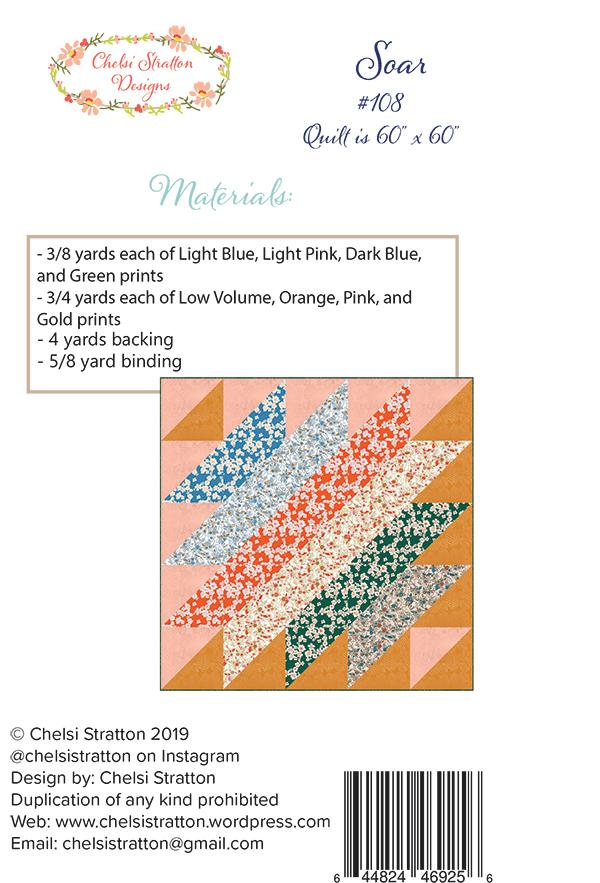 Chelsi Stratton Designs

Soar
#108
Quilt is 60" x 60"

Materials:

- 3/8 yards each of Light Blue, Light Pink, Dark Blue, and Green prints
- 3/4 yards each of Low Volume, Orange, Pink, and Gold prints
- 4 yards backing
- 5/8 yard binding

© Chelsi Stratton 2019
@chelsistratton on Instagram
Design by: Chelsi Stratton
Duplication of any kind prohibited
Web: www.chelsistratton.wordpress.com
Email: chelsistratton@gmail.com

6 44824 46925 6